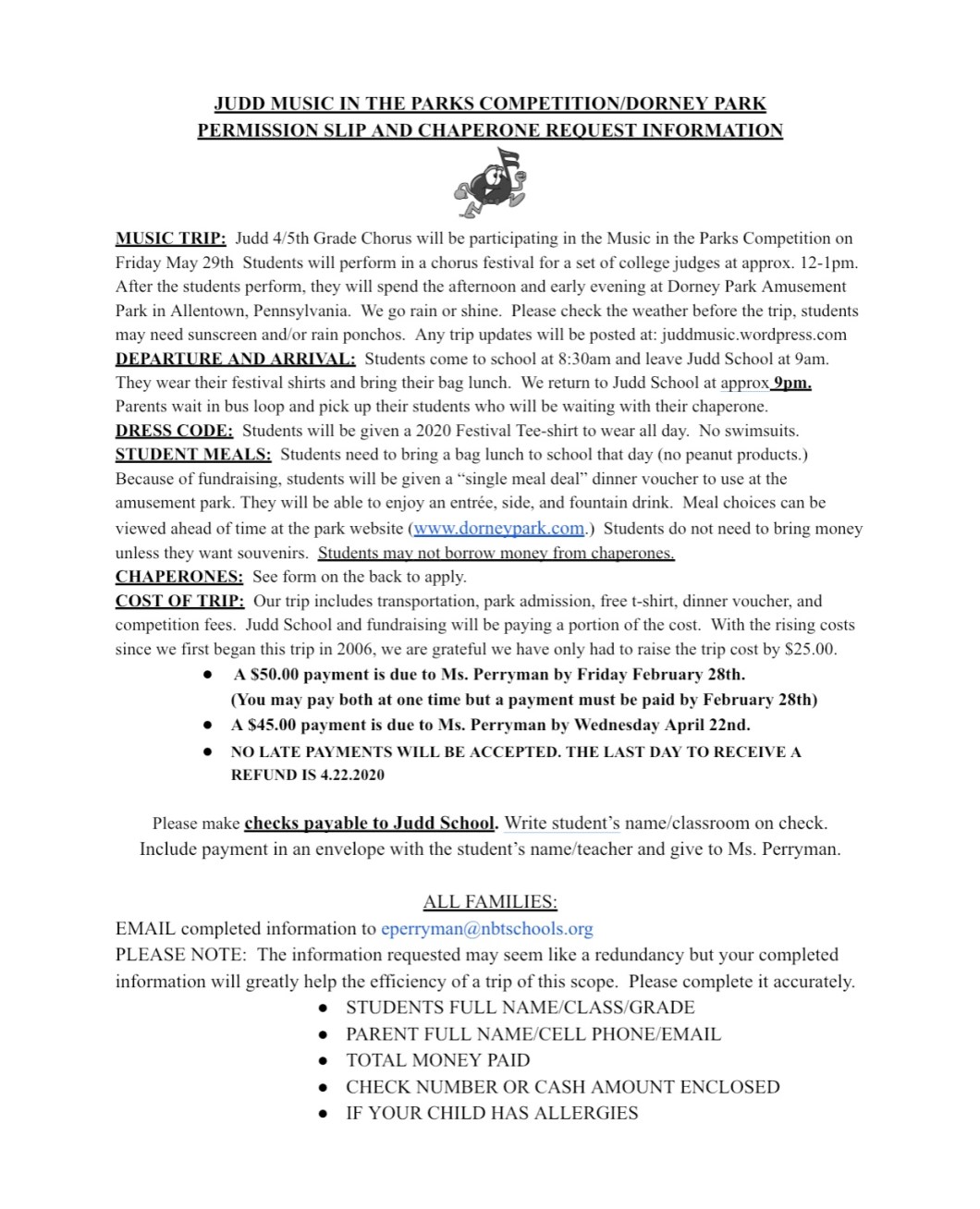 JUDD MUSIC IN THE PARKS COMPETITION/DORNEY PARK
PERMISSION SLIP AND CHAPERONE REQUEST INFORMATION

MUSIC TRIP: Judd 4/5th Grade Chorus will be participating in the Music in the Parks Competition on Friday May 29th Students will perform in a chorus festival for a set of college judges at approx. 12-1pm. After the students perform, they will spend the afternoon and early evening at Dorney Park Amusement Park in Allentown, Pennsylvania. We go rain or shine. Please check the weather before the trip, students may need sunscreen and/or rain ponchos. Any trip updates will be posted at: juddmusic.wordpress.com
DEPARTURE AND ARRIVAL: Students come to school at 8:30am and leave Judd School at 9am. They wear their festival shirts and bring their bag lunch. We return to Judd School at approx 9pm. Parents wait in bus loop and pick up their students who will be waiting with their chaperone.
DRESS CODE: Students will be given a 2020 Festival Tee-shirt to wear all day. No swimsuits.
STUDENT MEALS: Students need to bring a bag lunch to school that day (no peanut products.) Because of fundraising, students will be given a "single meal deal" dinner voucher to use at the amusement park. They will be able to enjoy an entrée, side, and fountain drink. Meal choices can be viewed ahead of time at the park website (www.dorneypark.com.) Students do not need to bring money unless they want souvenirs. Students may not borrow money from chaperones.
CHAPERONES: See form on the back to apply.
COST OF TRIP: Our trip includes transportation, park admission, free t-shirt, dinner voucher, and competition fees. Judd School and fundraising will be paying a portion of the cost. With the rising costs since we first began this trip in 2006, we are grateful we have only had to raise the trip cost by $25.00.
● A $50.00 payment is due to Ms. Perryman by Friday February 28th. (You may pay both at one time but a payment must be paid by February 28th)
● A $45.00 payment is due to Ms. Perryman by Wednesday April 22nd.
● NO LATE PAYMENTS WILL BE ACCEPTED. THE LAST DAY TO RECEIVE A REFUND IS 4.22.2020

Please make checks payable to Judd School. Write student's name/classroom on check. Include payment in an envelope with the student's name/teacher and give to Ms. Perryman.

ALL FAMILIES:
EMAIL completed information to eperryman@nbtschools.org
PLEASE NOTE: The information requested may seem like a redundancy but your completed information will greatly help the efficiency of a trip of this scope. Please complete it accurately.
● STUDENTS FULL NAME/CLASS/GRADE
● PARENT FULL NAME/CELL PHONE/EMAIL
● TOTAL MONEY PAID
● CHECK NUMBER OR CASH AMOUNT ENCLOSED
● IF YOUR CHILD HAS ALLERGIES